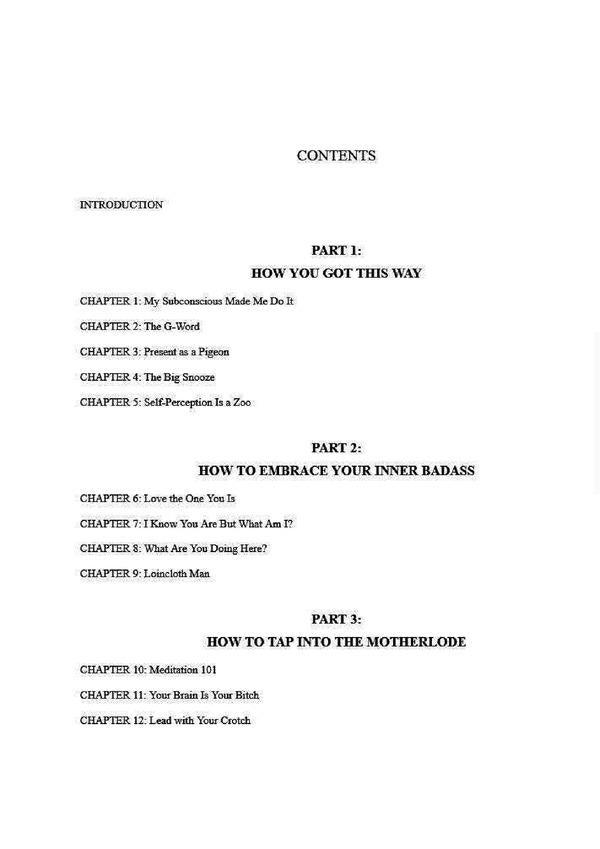 CONTENTS

INTRODUCTION

PART 1:
HOW YOU GOT THIS WAY

CHAPTER 1: My Subconscious Made Me Do It

CHAPTER 2: The G-Word

CHAPTER 3: Present as a Pigeon

CHAPTER 4: The Big Snooze

CHAPTER 5: Self-Perception Is a Zoo

PART 2:
HOW TO EMBRACE YOUR INNER BADASS

CHAPTER 6: Love the One You Is

CHAPTER 7: I Know You Are But What Am I?

CHAPTER 8: What Are You Doing Here?

CHAPTER 9: Loincloth Man

PART 3:
HOW TO TAP INTO THE MOTHERLODE

CHAPTER 10: Meditation 101

CHAPTER 11: Your Brain Is Your Bitch

CHAPTER 12: Lead with Your Crotch